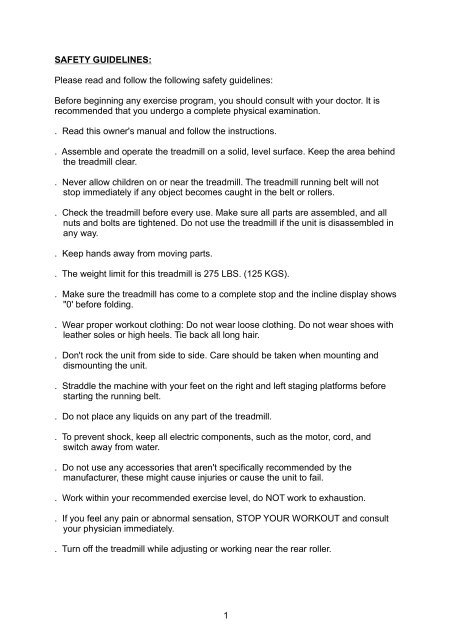 SAFETY GUIDELINES:

Please read and follow the following safety guidelines:

Before beginning any exercise program, you should consult with your doctor. It is recommended that you undergo a complete physical examination.

. Read this owner's manual and follow the instructions.

. Assemble and operate the treadmill on a solid, level surface. Keep the area behind the treadmill clear.

. Never allow children on or near the treadmill. The treadmill running belt will not stop immediately if any object becomes caught in the belt or rollers.

. Check the treadmill before every use. Make sure all parts are assembled, and all nuts and bolts are tightened. Do not use the treadmill if the unit is disassembled in any way.

. Keep hands away from moving parts.

. The weight limit for this treadmill is 275 LBS. (125 KGS).

. Make sure the treadmill has come to a complete stop and the incline display shows "0' before folding.

. Wear proper workout clothing: Do not wear loose clothing. Do not wear shoes with leather soles or high heels. Tie back all long hair.

. Don't rock the unit from side to side. Care should be taken when mounting and dismounting the unit.

. Straddle the machine with your feet on the right and left staging platforms before starting the running belt.

. Do not place any liquids on any part of the treadmill.

. To prevent shock, keep all electric components, such as the motor, cord, and switch away from water.

. Do not use any accessories that aren't specifically recommended by the manufacturer, these might cause injuries or cause the unit to fail.

. Work within your recommended exercise level, do NOT work to exhaustion.

. If you feel any pain or abnormal sensation, STOP YOUR WORKOUT and consult your physician immediately.

. Turn off the treadmill while adjusting or working near the rear roller.

1